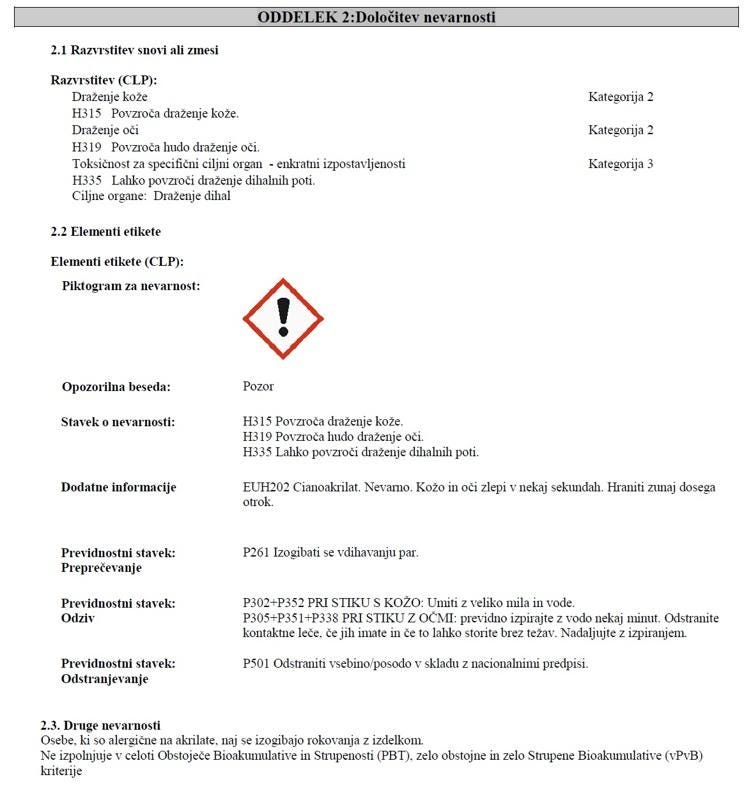 ODDELEK 2:Določitev nevarnosti

2.1 Razvrstitev snovi ali zmesi

Razvrstitev (CLP):
Draženje kože Kategorija 2
H315 Povzroča draženje kože.
Draženje oči Kategorija 2
H319 Povzroča hudo draženje oči.
Toksičnost za specifični ciljni organ - enkratni izpostavljenosti Kategorija 3
H335 Lahko povzroči draženje dihalnih poti.
Ciljne organe: Draženje dihal

2.2 Elementi etikete

Elementi etikete (CLP):

Piktogram za nevarnost:

Opozorilna beseda: Pozor

Stavek o nevarnosti: H315 Povzroča draženje kože.
H319 Povzroča hudo draženje oči.
H335 Lahko povzroči draženje dihalnih poti.

Dodatne informacije EUH202 Cianoakrilat. Nevarno. Kožo in oči zlepi v nekaj sekundah. Hraniti zunaj dosega otrok.

Previdnostni stavek: Preprečevanje P261 Izogibati se vdihavanju par.

Previdnostni stavek: Odziv P302+P352 PRI STIKU S KOŽO: Umiti z veliko mila in vode.
P305+P351+P338 PRI STIKU Z OČMI: previdno izpirajte z vodo nekaj minut. Odstranite kontaktne leče, če jih imate in če to lahko storite brez težav. Nadaljujte z izpiranjem.

Previdnostni stavek: Odstranjevanje P501 Odstraniti vsebino/posodo v skladu z nacionalnimi predpisi.

2.3. Druge nevarnosti
Osebe, ki so alergične na akrilate, naj se izogibajo rokovanja z izdelkom.
Ne izpolnjuje v celoti Obstoječe Bioakumulative in Strupenosti (PBT), zelo obstojne in zelo Strupene Bioakumulative (vPvB) kriterije